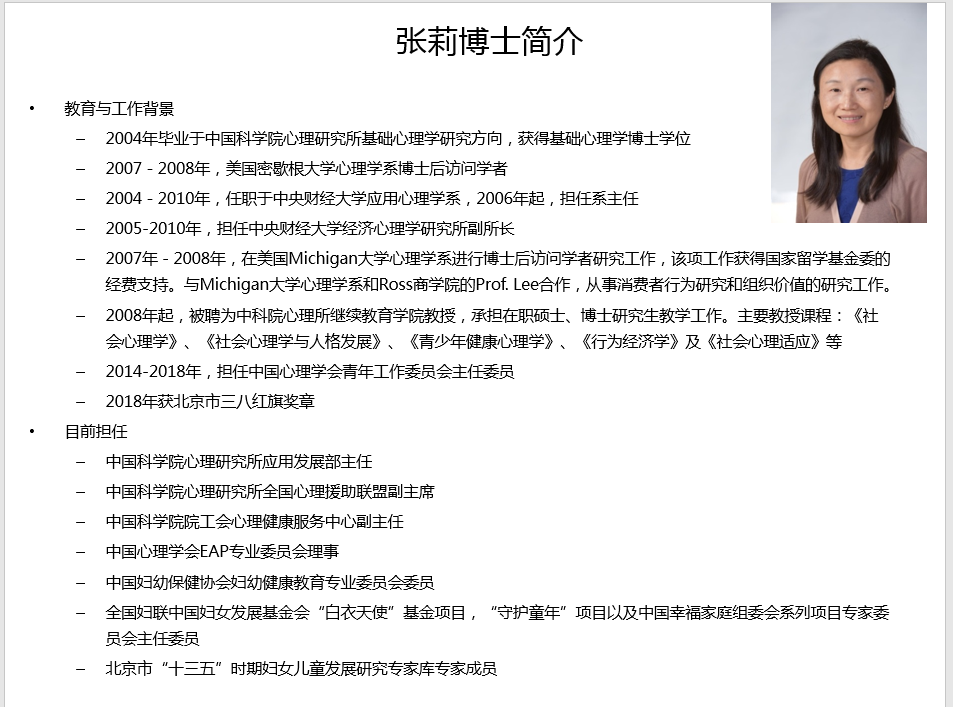 张莉博士简介

• 教育与工作背景
– 2004年毕业于中国科学院心理研究所基础心理学研究方向，获得基础心理学博士学位
– 2007 - 2008年，美国密歇根大学心理学系博士后访问学者
– 2004 - 2010年，任职于中央财经大学应用心理学系，2006年起，担任系主任
– 2005-2010年，担任中央财经大学经济心理学研究所副所长
– 2007年 - 2008年，在美国Michigan大学心理学系进行博士后访问学者研究工作，该项工作获得国家留学基金委的经费支持。与Michigan大学心理学系和Ross商学院的Prof. Lee合作，从事消费者行为研究和组织价值的研究工作。
– 2008年起，被聘为中科院心理所继续教育学院教授，承担在职硕士、博士研究生教学工作。主要教授课程：《社会心理学》、《社会心理学与人格发展》、《青少年健康心理学》、《行为经济学》及《社会心理适应》等
– 2014-2018年，担任中国心理学会青年工作委员会主任委员
– 2018年获北京市三八红旗奖章
• 目前担任
– 中国科学院心理研究所应用发展部主任
– 中国科学院心理研究所全国心理援助联盟副主席
– 中国科学院院工会心理健康服务中心副主任
– 中国心理学会EAP专业委员会理事
– 中国妇幼保健协会妇幼健康教育专业委员会委员
– 全国妇联中国妇女发展基金会“白衣天使”基金项目，“守护童年”项目以及中国幸福家庭组委会系列项目专家委员会主任委员
– 北京市“十三五”时期妇女儿童发展研究专家库专家成员